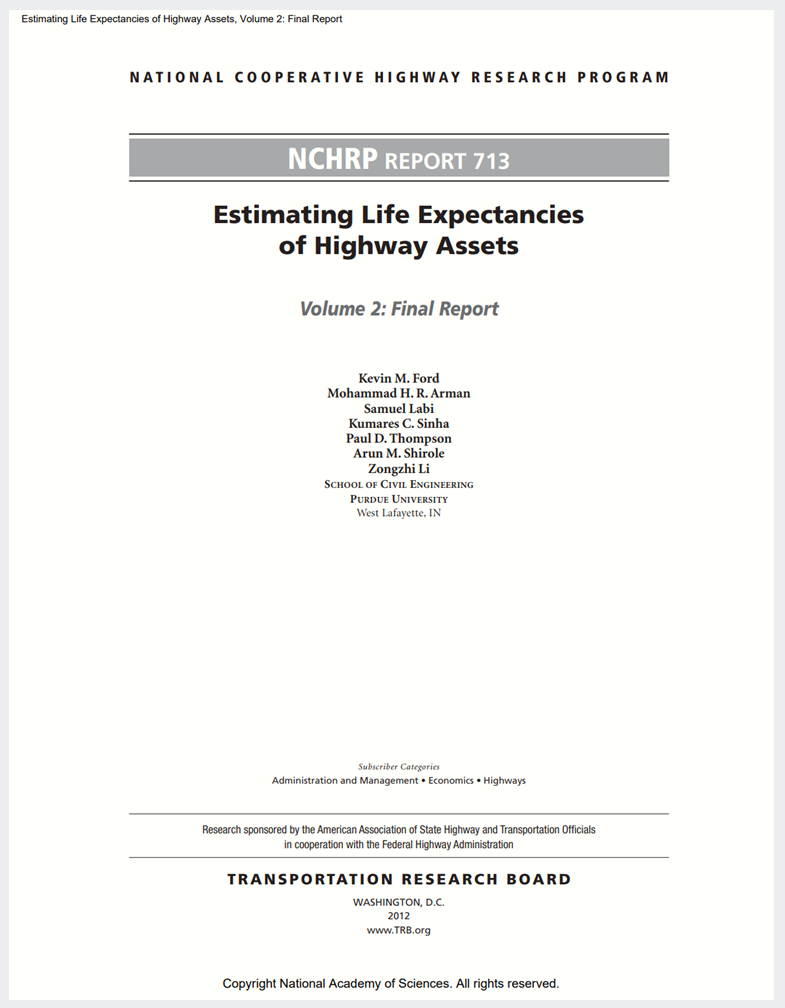 Estimating Life Expectancies of Highway Assets, Volume 2: Final Report

NATIONAL COOPERATIVE HIGHWAY RESEARCH PROGRAM

NCHRP REPORT 713

Estimating Life Expectancies of Highway Assets

Volume 2: Final Report

Kevin M. Ford
Mohammad H. R. Arman
Samuel Labi
Kumares C. Sinha
Paul D. Thompson
Arun M. Shirole
Zongzhi Li
SCHOOL OF CIVIL ENGINEERING
PURDUE UNIVERSITY
West Lafayette, IN

Subscriber Categories
Administration and Management • Economics • Highways

Research sponsored by the American Association of State Highway and Transportation Officials in cooperation with the Federal Highway Administration

TRANSPORTATION RESEARCH BOARD

WASHINGTON, D.C.
2012
www.TRB.org

Copyright National Academy of Sciences. All rights reserved.